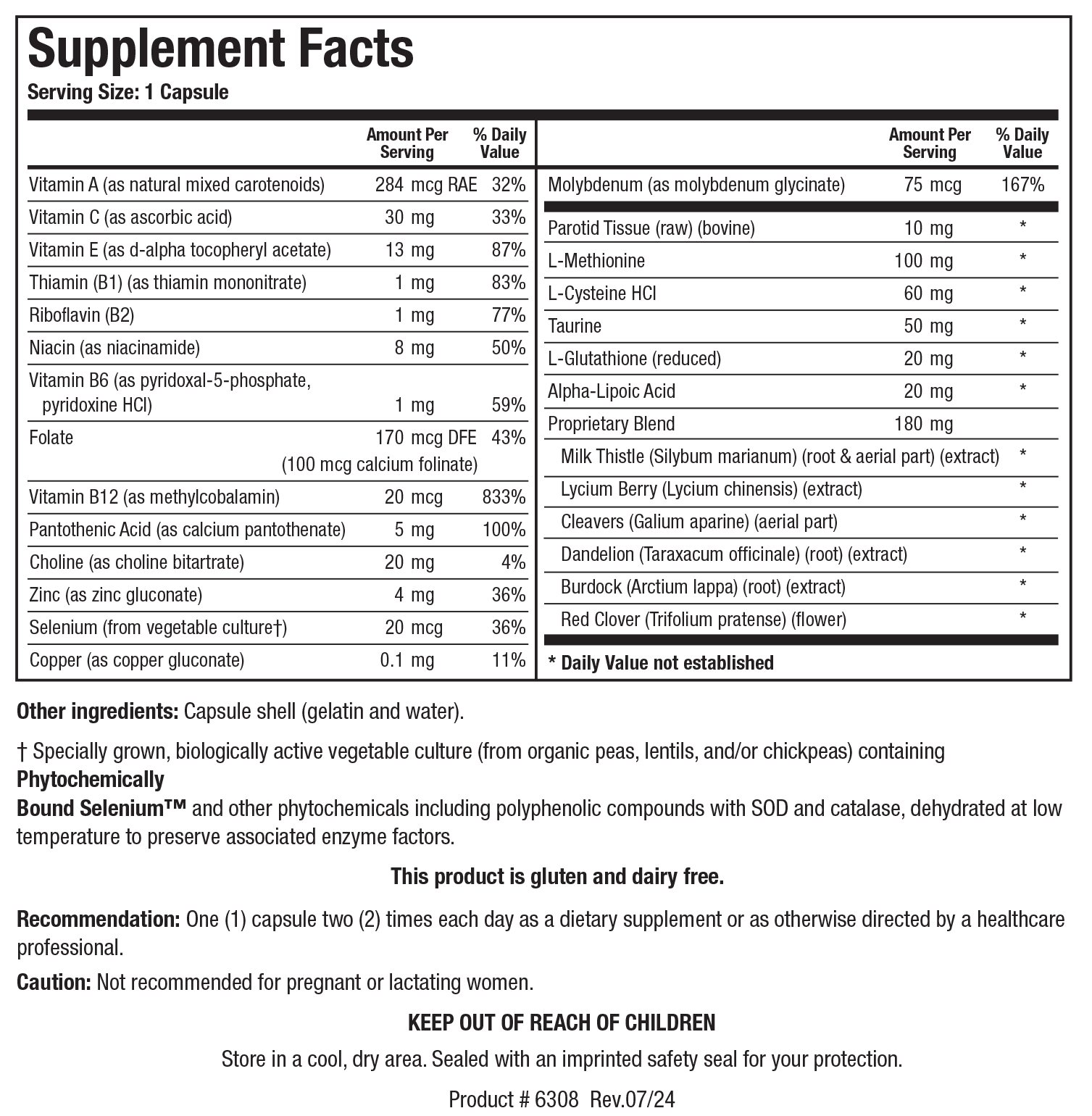 Supplement Facts
Serving Size: 1 Capsule

| | Amount Per Serving | % Daily Value |
|---|---|---|
| Vitamin A (as natural mixed carotenoids) | 284 mcg RAE | 32% |
| Vitamin C (as ascorbic acid) | 30 mg | 33% |
| Vitamin E (as d-alpha tocopheryl acetate) | 13 mg | 87% |
| Thiamin (B1) (as thiamin mononitrate) | 1 mg | 83% |
| Riboflavin (B2) | 1 mg | 77% |
| Niacin (as niacinamide) | 8 mg | 50% |
| Vitamin B6 (as pyridoxal-5-phosphate, pyridoxine HCl) | 1 mg | 59% |
| Folate | 170 mcg DFE (100 mcg calcium folinate) | 43% |
| Vitamin B12 (as methylcobalamin) | 20 mcg | 833% |
| Pantothenic Acid (as calcium pantothenate) | 5 mg | 100% |
| Choline (as choline bitartrate) | 20 mg | 4% |
| Zinc (as zinc gluconate) | 4 mg | 36% |
| Selenium (from vegetable culture†) | 20 mcg | 36% |
| Copper (as copper gluconate) | 0.1 mg | 11% |

| | Amount Per Serving | % Daily Value |
|---|---|---|
| Molybdenum (as molybdenum glycinate) | 75 mcg | 167% |
| Parotid Tissue (raw) (bovine) | 10 mg | * |
| L-Methionine | 100 mg | * |
| L-Cysteine HCl | 60 mg | * |
| Taurine | 50 mg | * |
| L-Glutathione (reduced) | 20 mg | * |
| Alpha-Lipoic Acid | 20 mg | * |
| Proprietary Blend | 180 mg | |
| Milk Thistle (Silybum marianum) (root & aerial part) (extract) | | * |
| Lycium Berry (Lycium chinensis) (extract) | | * |
| Cleavers (Galium aparine) (aerial part) | | * |
| Dandelion (Taraxacum officinale) (root) (extract) | | * |
| Burdock (Arctium lappa) (root) (extract) | | * |
| Red Clover (Trifolium pratense) (flower) | | * |

* Daily Value not established

Other ingredients: Capsule shell (gelatin and water).

† Specially grown, biologically active vegetable culture (from organic peas, lentils, and/or chickpeas) containing Phytochemically Bound Selenium™ and other phytochemicals including polyphenolic compounds with SOD and catalase, dehydrated at low temperature to preserve associated enzyme factors.

This product is gluten and dairy free.

Recommendation: One (1) capsule two (2) times each day as a dietary supplement or as otherwise directed by a healthcare professional.

Caution: Not recommended for pregnant or lactating women.

KEEP OUT OF REACH OF CHILDREN

Store in a cool, dry area. Sealed with an imprinted safety seal for your protection.

Product # 6308 Rev.07/24